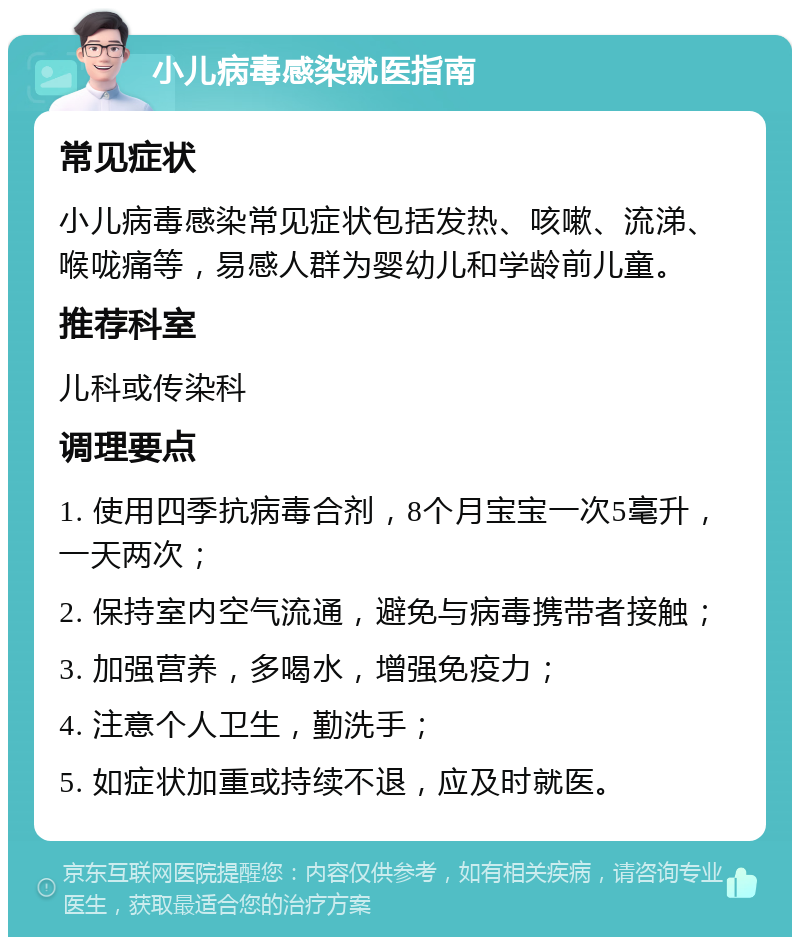 小儿病毒感染就医指南

常见症状

小儿病毒感染常见症状包括发热、咳嗽、流涕、喉咙痛等，易感人群为婴幼儿和学龄前儿童。

推荐科室

儿科或传染科

调理要点

1. 使用四季抗病毒合剂，8个月宝宝一次5毫升，一天两次；

2. 保持室内空气流通，避免与病毒携带者接触；

3. 加强营养，多喝水，增强免疫力；

4. 注意个人卫生，勤洗手；

5. 如症状加重或持续不退，应及时就医。

京东互联网医院提醒您：内容仅供参考，如有相关疾病，请咨询专业医生，获取最适合您的治疗方案